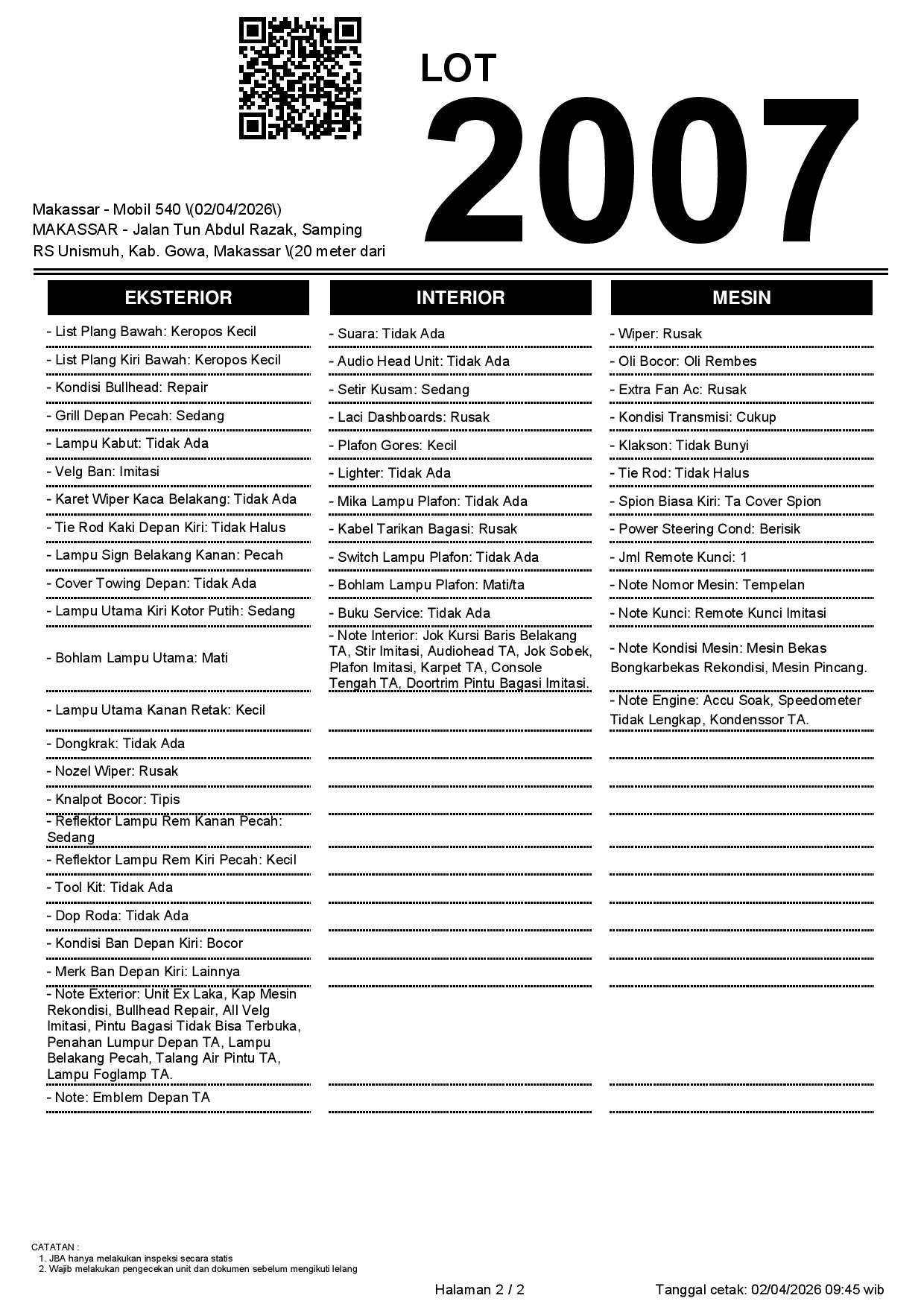 LOT
2007

Makassar - Mobil 540 \(02/04/2026\)
MAKASSAR - Jalan Tun Abdul Razak, Samping RS Unismuh, Kab. Gowa, Makassar \(20 meter dari

EKSTERIOR

- List Plang Bawah: Keropos Kecil
- List Plang Kiri Bawah: Keropos Kecil
- Kondisi Bullhead: Repair
- Grill Depan Pecah: Sedang
- Lampu Kabut: Tidak Ada
- Velg Ban: Imitasi
- Karet Wiper Kaca Belakang: Tidak Ada
- Tie Rod Kaki Depan Kiri: Tidak Halus
- Lampu Sign Belakang Kanan: Pecah
- Cover Towing Depan: Tidak Ada
- Lampu Utama Kiri Kotor Putih: Sedang
- Bohlam Lampu Utama: Mati
- Lampu Utama Kanan Retak: Kecil
- Dongkrak: Tidak Ada
- Nozel Wiper: Rusak
- Knalpot Bocor: Tipis
- Reflektor Lampu Rem Kanan Pecah: Sedang
- Reflektor Lampu Rem Kiri Pecah: Kecil
- Tool Kit: Tidak Ada
- Dop Roda: Tidak Ada
- Kondisi Ban Depan Kiri: Bocor
- Merk Ban Depan Kiri: Lainnya
- Note Exterior: Unit Ex Laka, Kap Mesin Rekondisi, Bullhead Repair, All Velg Imitasi, Pintu Bagasi Tidak Bisa Terbuka, Penahan Lumpur Depan TA, Lampu Belakang Pecah, Talang Air Pintu TA, Lampu Foglamp TA.
- Note: Emblem Depan TA

INTERIOR

- Suara: Tidak Ada
- Audio Head Unit: Tidak Ada
- Setir Kusam: Sedang
- Laci Dashboards: Rusak
- Plafon Gores: Kecil
- Lighter: Tidak Ada
- Mika Lampu Plafon: Tidak Ada
- Kabel Tarikan Bagasi: Rusak
- Switch Lampu Plafon: Tidak Ada
- Bohlam Lampu Plafon: Mati/ta
- Buku Service: Tidak Ada
- Note Interior: Jok Kursi Baris Belakang TA, Stir Imitasi, Audiohead TA, Jok Sobek, Plafon Imitasi, Karpet TA, Console Tengah TA, Doortrim Pintu Bagasi Imitasi.

MESIN

- Wiper: Rusak
- Oli Bocor: Oli Rembes
- Extra Fan Ac: Rusak
- Kondisi Transmisi: Cukup
- Klakson: Tidak Bunyi
- Tie Rod: Tidak Halus
- Spion Biasa Kiri: Ta Cover Spion
- Power Steering Cond: Berisik
- Jml Remote Kunci: 1
- Note Nomor Mesin: Tempelan
- Note Kunci: Remote Kunci Imitasi
- Note Kondisi Mesin: Mesin Bekas Bongkarbekas Rekondisi, Mesin Pincang.
- Note Engine: Accu Soak, Speedometer Tidak Lengkap, Kondenssor TA.

CATATAN :
1. JBA hanya melakukan inspeksi secara statis
2. Wajib melakukan pengecekan unit dan dokumen sebelum mengikuti lelang

Halaman 2 / 2
Tanggal cetak: 02/04/2026 09:45 wib